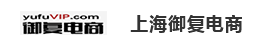 yufuVIP.com
御复电商

上海御复电商